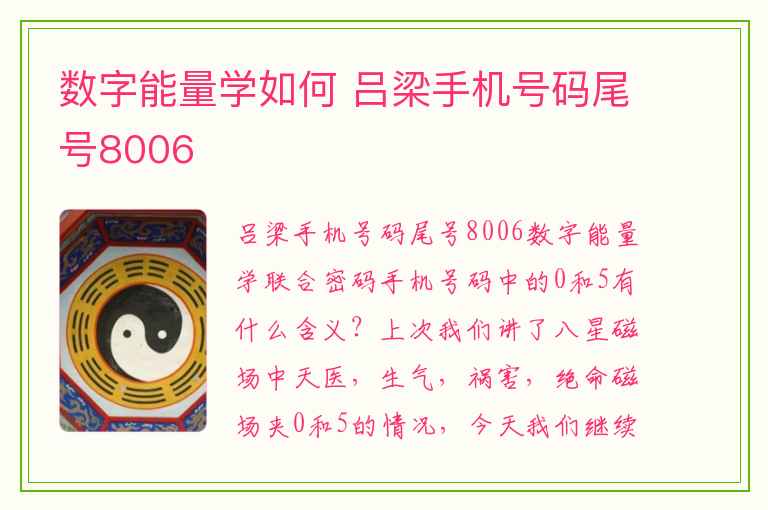 数字能量学如何 吕梁手机号码尾号8006

吕梁手机号码尾号8006数字能量学联合密码手机号码中的0和5有什么含义？上次我们讲了八星磁场中天医，生气，祸害，绝命磁场夹0和5的情况，今天我们继续